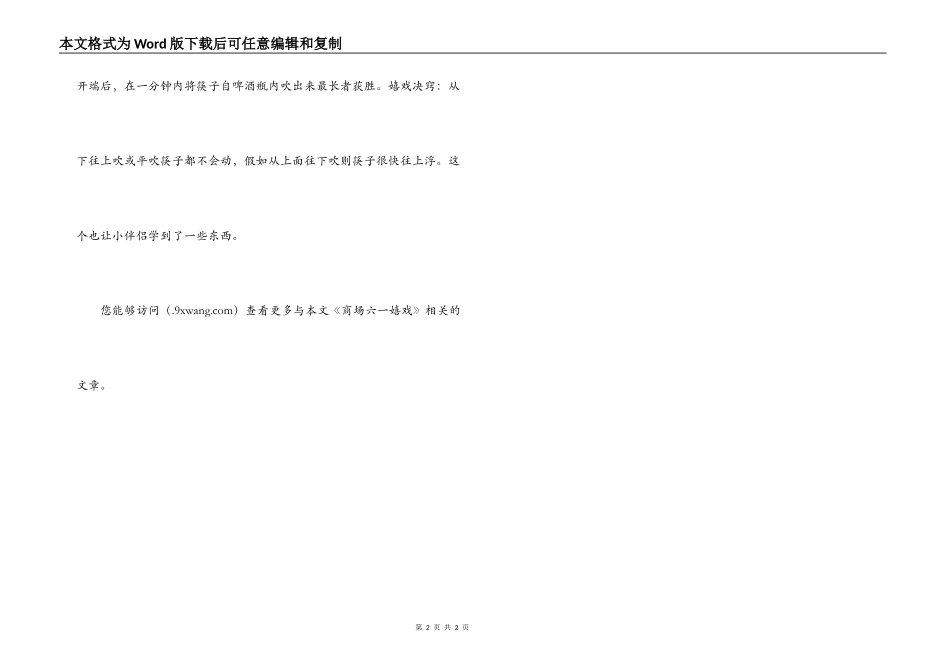 本文格式为Word版下载后可任意编辑和复制

开端后，在一分钟内将筷子自啤酒瓶内吹出来最长者获胜。嬉戏决窍：从下往上吹或平吹筷子都不会动，假如从上面往下吹则筷子很快往上浮。这个也让小伴侣学到了一些东西。

您能够访问（.9xwang.com）查看更多与本文《商场六一嬉戏》相关的文章。

第 2 页 共 2 页